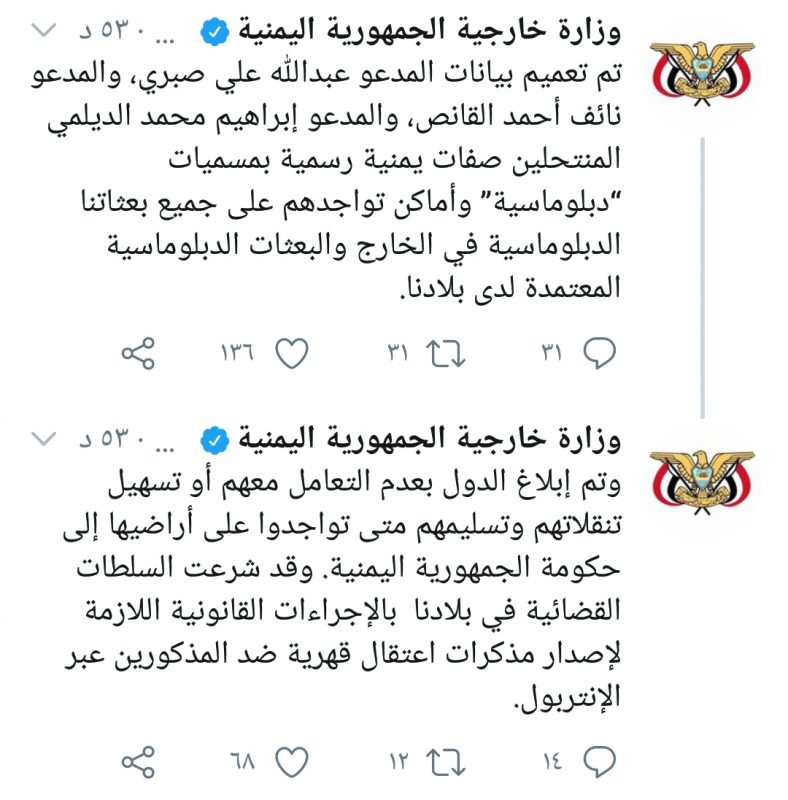 وزارة خارجية الجمهورية اليمنية ... ٥٣٠ د

تم تعميم بيانات المدعو عبدالله علي صبري، والمدعو نائف أحمد القانص، والمدعو إبراهيم محمد الديلمي المنتحلين صفات يمنية رسمية بمسميات "دبلوماسية" وأماكن تواجدهم على جميع بعثاتنا الدبلوماسية في الخارج والبعثات الدبلوماسية المعتمدة لدى بلادنا.

٣١ ٣١ ١٣٦

وزارة خارجية الجمهورية اليمنية ... ٥٣٠ د

وتم إبلاغ الدول بعدم التعامل معهم أو تسهيل تنقلاتهم وتسليمهم متى تواجدوا على أراضيها إلى حكومة الجمهورية اليمنية. وقد شرعت السلطات القضائية في بلادنا بالإجراءات القانونية اللازمة لإصدار مذكرات اعتقال قهرية ضد المذكورين عبر الإنتربول.

١٤ ١٢ ٦٨